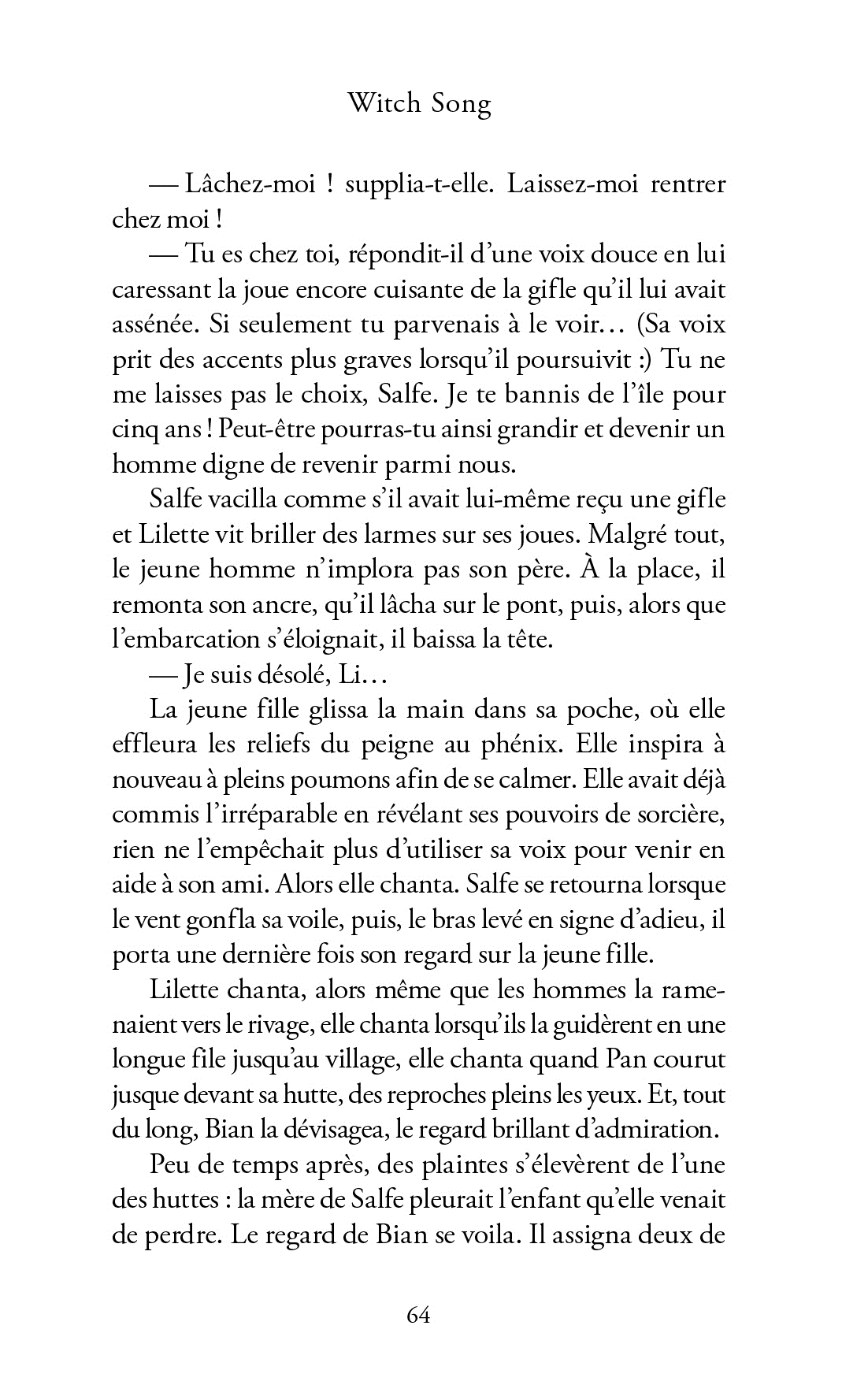 Witch Song

— Lâchez-moi ! supplia-t-elle. Laissez-moi rentrer chez moi !

— Tu es chez toi, répondit-il d'une voix douce en lui caressant la joue encore cuisante de la gifle qu'il lui avait assénée. Si seulement tu parvenais à le voir… (Sa voix prit des accents plus graves lorsqu'il poursuivit :) Tu ne me laisses pas le choix, Salfe. Je te bannis de l'île pour cinq ans ! Peut-être pourras-tu ainsi grandir et devenir un homme digne de revenir parmi nous.

Salfe vacilla comme s'il avait lui-même reçu une gifle et Lilette vit briller des larmes sur ses joues. Malgré tout, le jeune homme n'implora pas son père. À la place, il remonta son ancre, qu'il lâcha sur le pont, puis, alors que l'embarcation s'éloignait, il baissa la tête.

— Je suis désolé, Li…

La jeune fille glissa la main dans sa poche, où elle effleura les reliefs du peigne au phénix. Elle inspira à nouveau à pleins poumons afin de se calmer. Elle avait déjà commis l'irréparable en révélant ses pouvoirs de sorcière, rien ne l'empêchait plus d'utiliser sa voix pour venir en aide à son ami. Alors elle chanta. Salfe se retourna lorsque le vent gonfla sa voile, puis, le bras levé en signe d'adieu, il porta une dernière fois son regard sur la jeune fille.

Lilette chanta, alors même que les hommes la ramenaient vers le rivage, elle chanta lorsqu'ils la guidèrent en une longue file jusqu'au village, elle chanta quand Pan courut jusque devant sa hutte, des reproches pleins les yeux. Et, tout du long, Bian la dévisagea, le regard brillant d'admiration.

Peu de temps après, des plaintes s'élevèrent de l'une des huttes : la mère de Salfe pleurait l'enfant qu'elle venait de perdre. Le regard de Bian se voila. Il assigna deux de

64